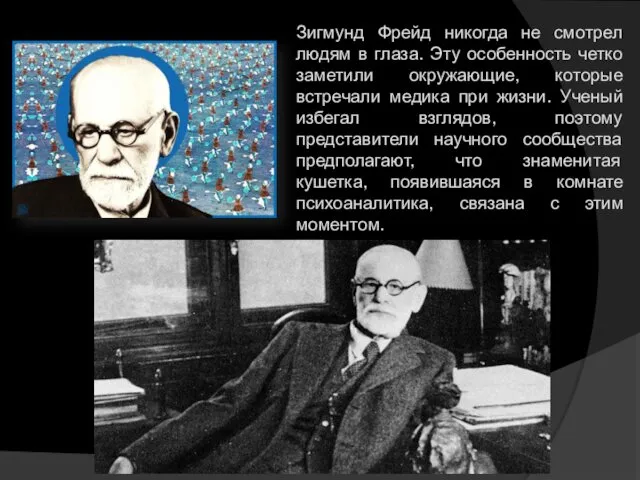 Зигмунд Фрейд никогда не смотрел людям в глаза. Эту особенность четко заметили окружающие, которые встречали медика при жизни. Ученый избегал взглядов, поэтому представители научного сообщества предполагают, что знаменитая кушетка, появившаяся в комнате психоаналитика, связана с этим моментом.